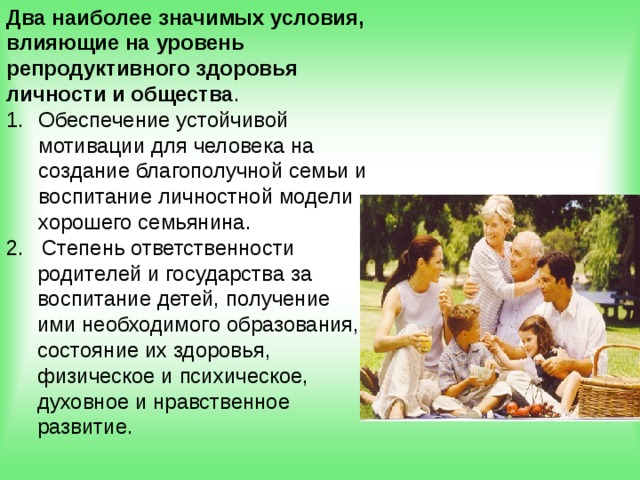 Два наиболее значимых условия, влияющие на уровень репродуктивного здоровья личности и общества.

1. Обеспечение устойчивой мотивации для человека на создание благополучной семьи и воспитание личностной модели хорошего семьянина.

2. Степень ответственности родителей и государства за воспитание детей, получение ими необходимого образования, состояние их здоровья, физическое и психическое, духовное и нравственное развитие.